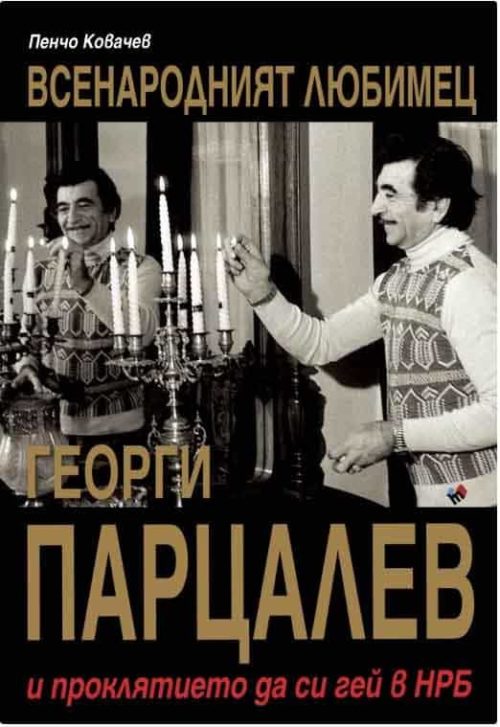 Пенчо Ковачев

ВСЕНАРОДНИЯТ ЛЮБИМЕЦ

ГЕОРГИ
ПАРЦАЛЕВ

и проклятието да си гей в НРБ